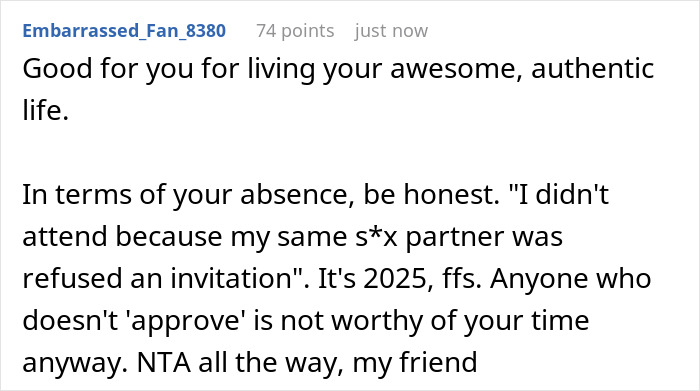 Embarrassed_Fan_8380 74 points just now

Good for you for living your awesome, authentic life.

In terms of your absence, be honest. "I didn't attend because my same s*x partner was refused an invitation". It's 2025, ffs. Anyone who doesn't 'approve' is not worthy of your time anyway. NTA all the way, my friend